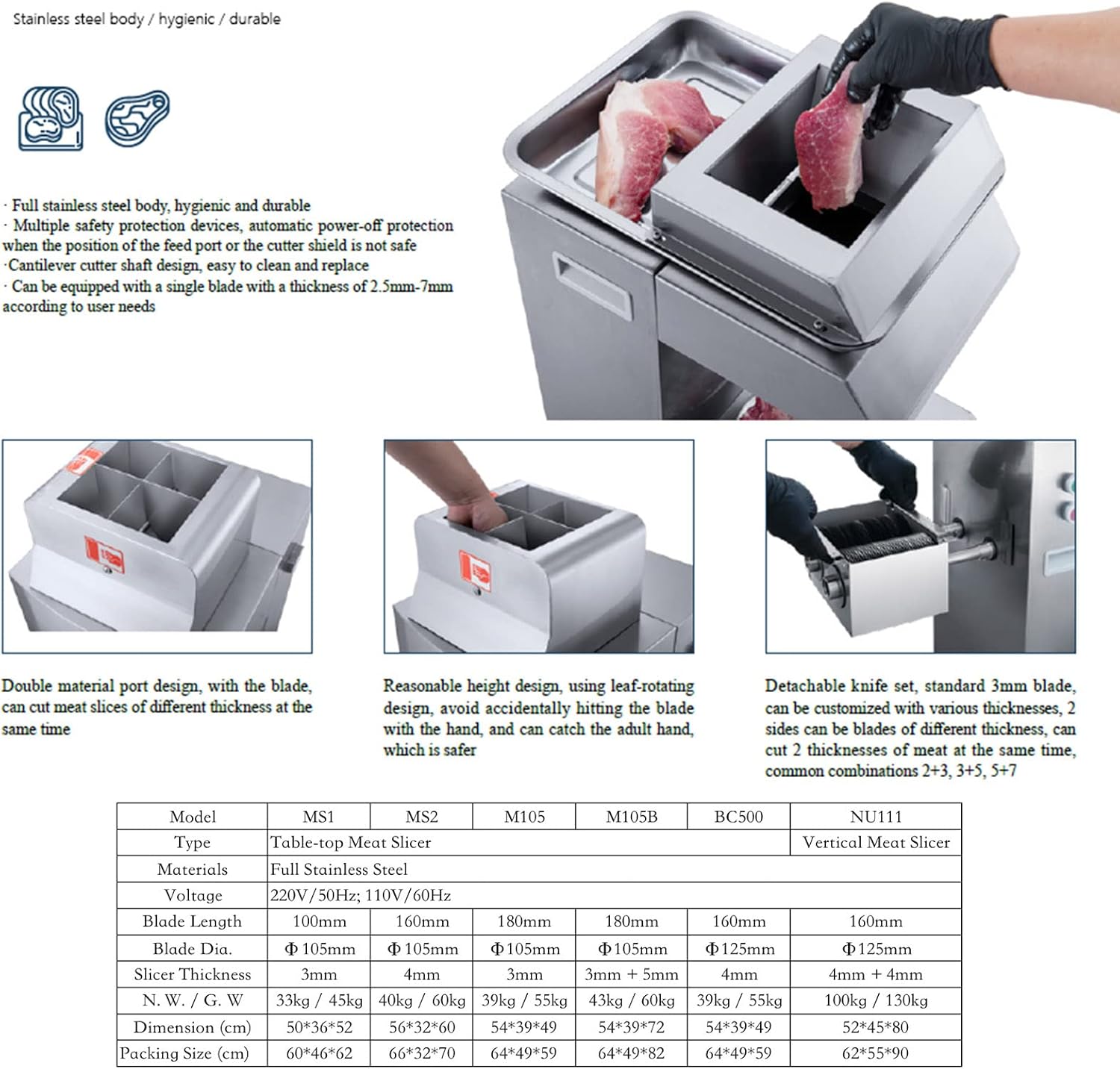 Stainless steel body / hygienic / durable

· Full stainless steel body, hygienic and durable
· Multiple safety protection devices, automatic power-off protection when the position of the feed port or the cutter shield is not safe
·Cantilever cutter shaft design, easy to clean and replace
· Can be equipped with a single blade with a thickness of 2.5mm-7mm according to user needs

Double material port design, with the blade, can cut meat slices of different thickness at the same time

Reasonable height design, using leaf-rotating design, avoid accidentally hitting the blade with the hand, and can catch the adult hand, which is safer

Detachable knife set, standard 3mm blade, can be customized with various thicknesses, 2 sides can be blades of different thickness, can cut 2 thicknesses of meat at the same time, common combinations 2+3, 3+5, 5+7

| Model | MS1 | MS2 | M105 | M105B | BC500 | NU111 |
|---|---|---|---|---|---|---|
| Type | Table-top Meat Slicer | | | | | Vertical Meat Slicer |
| Materials | Full Stainless Steel | | | | | |
| Voltage | 220V/50Hz; 110V/60Hz | | | | | |
| Blade Length | 100mm | 160mm | 180mm | 180mm | 160mm | 160mm |
| Blade Dia. | Φ105mm | Φ105mm | Φ105mm | Φ105mm | Φ125mm | Φ125mm |
| Slicer Thickness | 3mm | 4mm | 3mm | 3mm + 5mm | 4mm | 4mm + 4mm |
| N. W. / G. W | 33kg / 45kg | 40kg / 60kg | 39kg / 55kg | 43kg / 60kg | 39kg / 55kg | 100kg / 130kg |
| Dimension (cm) | 50*36*52 | 56*32*60 | 54*39*49 | 54*39*72 | 54*39*49 | 52*45*80 |
| Packing Size (cm) | 60*46*62 | 66*32*70 | 64*49*59 | 64*49*82 | 64*49*59 | 62*55*90 |